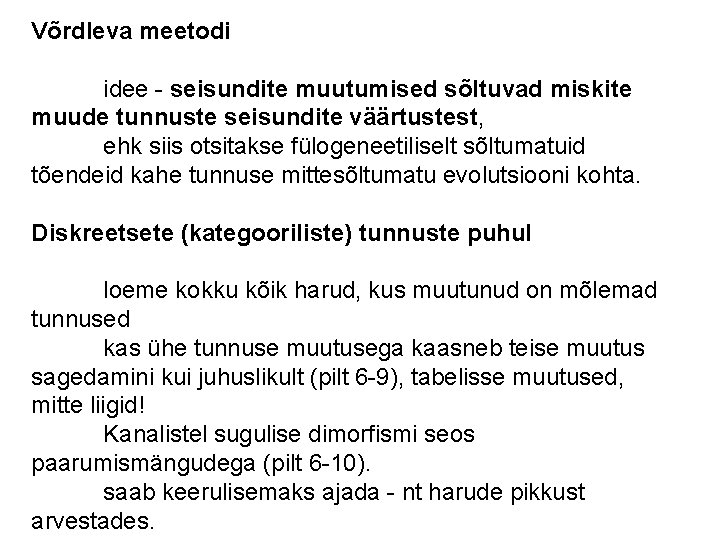 Võrdleva meetodi

idee - seisundite muutumised sõltuvad miskite muude tunnuste seisundite väärtustest,

ehk siis otsitakse fülogeneetiliselt sõltumatuid tõendeid kahe tunnuse mittesõltumatu evolutsiooni kohta.

Diskreetsete (kategooriliste) tunnuste puhul

loeme kokku kõik harud, kus muutunud on mõlemad tunnused

kas ühe tunnuse muutusega kaasneb teise muutus sagedamini kui juhuslikult (pilt 6-9), tabelisse muutused, mitte liigid!

Kanalistel sugulise dimorfismi seos paarumismängudega (pilt 6-10).

saab keerulisemaks ajada - nt harude pikkust arvestades.